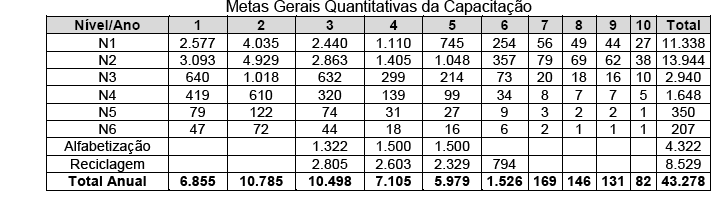 Metas Gerais Quantitativas da Capacitação

| Nível/Ano | 1 | 2 | 3 | 4 | 5 | 6 | 7 | 8 | 9 | 10 | Total |
|---|---|---|---|---|---|---|---|---|---|---|---|
| N1 | 2.577 | 4.035 | 2.440 | 1.110 | 745 | 254 | 56 | 49 | 44 | 27 | 11.338 |
| N2 | 3.093 | 4.929 | 2.863 | 1.405 | 1.048 | 357 | 79 | 69 | 62 | 38 | 13.944 |
| N3 | 640 | 1.018 | 632 | 299 | 214 | 73 | 20 | 18 | 16 | 10 | 2.940 |
| N4 | 419 | 610 | 320 | 139 | 99 | 34 | 8 | 7 | 7 | 5 | 1.648 |
| N5 | 79 | 122 | 74 | 31 | 27 | 9 | 3 | 2 | 2 | 1 | 350 |
| N6 | 47 | 72 | 44 | 18 | 16 | 6 | 2 | 1 | 1 | 1 | 207 |
| Alfabetização | | | 1.322 | 1.500 | 1.500 | | | | | | 4.322 |
| Reciclagem | | | 2.805 | 2.603 | 2.329 | 794 | | | | | 8.529 |
| Total Anual | 6.855 | 10.785 | 10.498 | 7.105 | 5.979 | 1.526 | 169 | 146 | 131 | 82 | 43.278 |